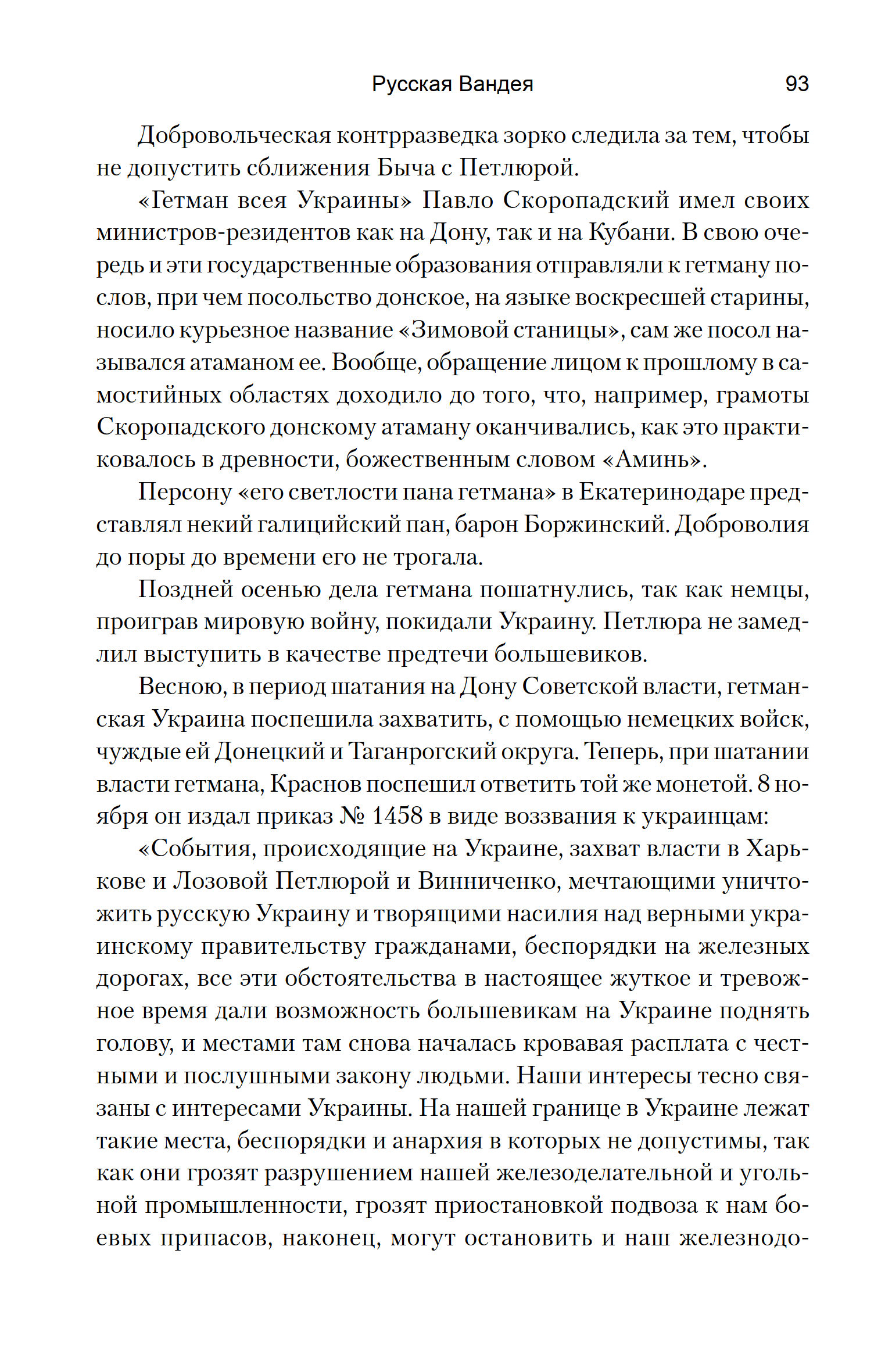 Русская Вандея 93

Добровольческая контрразведка зорко следила за тем, чтобы не допустить сближения Быча с Петлюрой.

«Гетман всея Украины» Павло Скоропадский имел своих министров-резидентов как на Дону, так и на Кубани. В свою очередь и эти государственные образования отправляли к гетману послов, при чем посольство донское, на языке воскресшей старины, носило курьезное название «Зимовой станицы», сам же посол назывался атаманом ее. Вообще, обращение лицом к прошлому в самостийных областях доходило до того, что, например, грамоты Скоропадского донскому атаману оканчивались, как это практиковалось в древности, божественным словом «Аминь».

Персону «его светлости пана гетмана» в Екатеринодаре представлял некий галицийский пан, барон Боржинский. Доброволия до поры до времени его не трогала.

Поздней осенью дела гетмана пошатнулись, так как немцы, проиграв мировую войну, покидали Украину. Петлюра не замедлил выступить в качестве предтечи большевиков.

Весною, в период шатания на Дону Советской власти, гетманская Украина поспешила захватить, с помощью немецких войск, чуждые ей Донецкий и Таганрогский округа. Теперь, при шатании власти гетмана, Краснов поспешил ответить той же монетой. 8 ноября он издал приказ № 1458 в виде воззвания к украинцам:

«События, происходящие на Украине, захват власти в Харькове и Лозовой Петлюрой и Винниченко, мечтающими уничтожить русскую Украину и творящими насилия над верными украинскому правительству гражданами, беспорядки на железных дорогах, все эти обстоятельства в настоящее жуткое и тревожное время дали возможность большевикам на Украине поднять голову, и местами там снова началась кровавая расплата с честными и послушными закону людьми. Наши интересы тесно связаны с интересами Украины. На нашей границе в Украине лежат такие места, беспорядки и анархия в которых не допустимы, так как они грозят разрушением нашей железоделательной и угольной промышленности, грозят приостановкой подвоза к нам боевых припасов, наконец, могут остановить и наш железнодо-